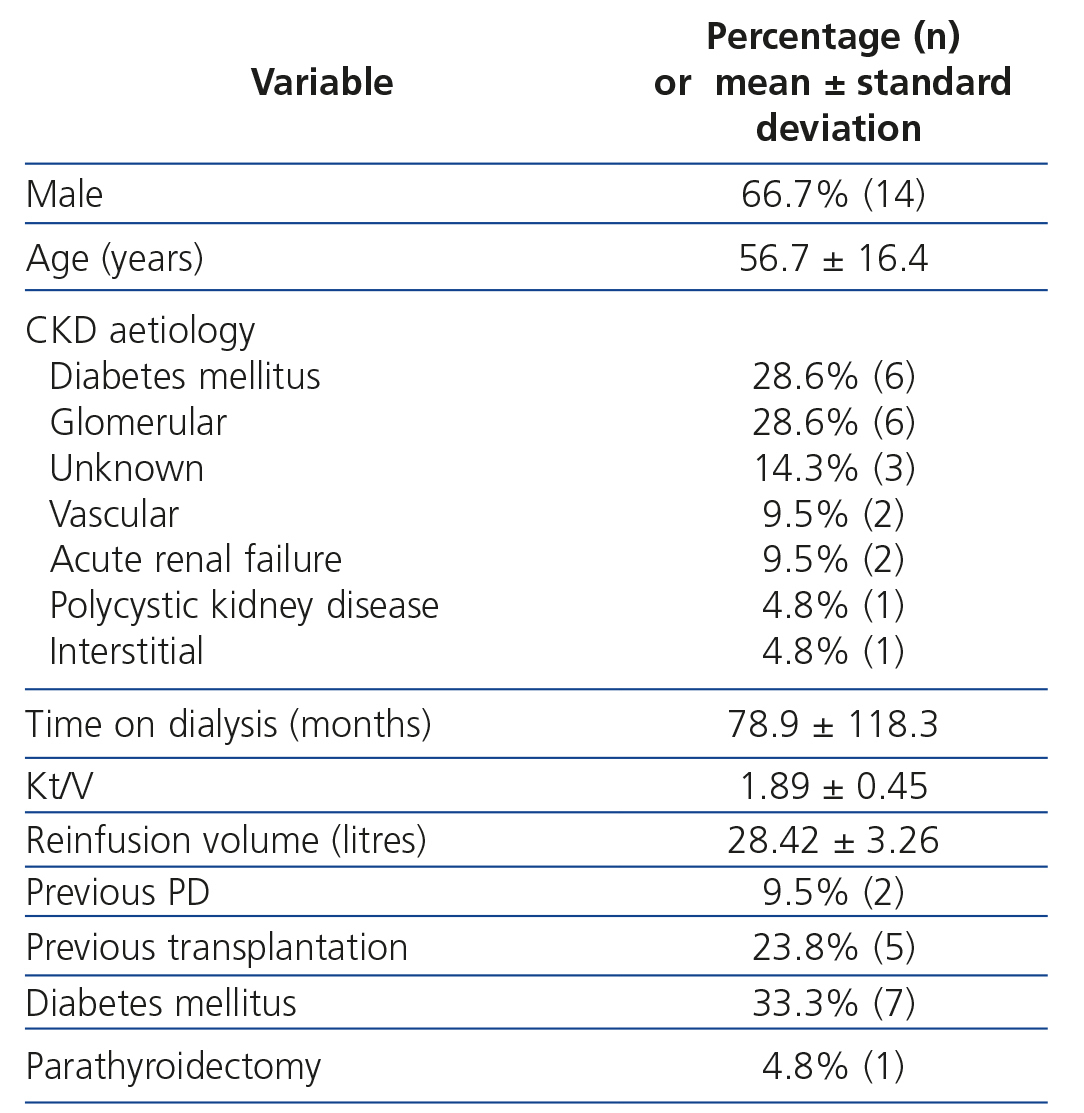 | Variable | Percentage (n) or mean ± standard deviation |
|---|---|
| Male | 66.7% (14) |
| Age (years) | 56.7 ± 16.4 |
| CKD aetiology | |
| Diabetes mellitus | 28.6% (6) |
| Glomerular | 28.6% (6) |
| Unknown | 14.3% (3) |
| Vascular | 9.5% (2) |
| Acute renal failure | 9.5% (2) |
| Polycystic kidney disease | 4.8% (1) |
| Interstitial | 4.8% (1) |
| Time on dialysis (months) | 78.9 ± 118.3 |
| Kt/V | 1.89 ± 0.45 |
| Reinfusion volume (litres) | 28.42 ± 3.26 |
| Previous PD | 9.5% (2) |
| Previous transplantation | 23.8% (5) |
| Diabetes mellitus | 33.3% (7) |
| Parathyroidectomy | 4.8% (1) |